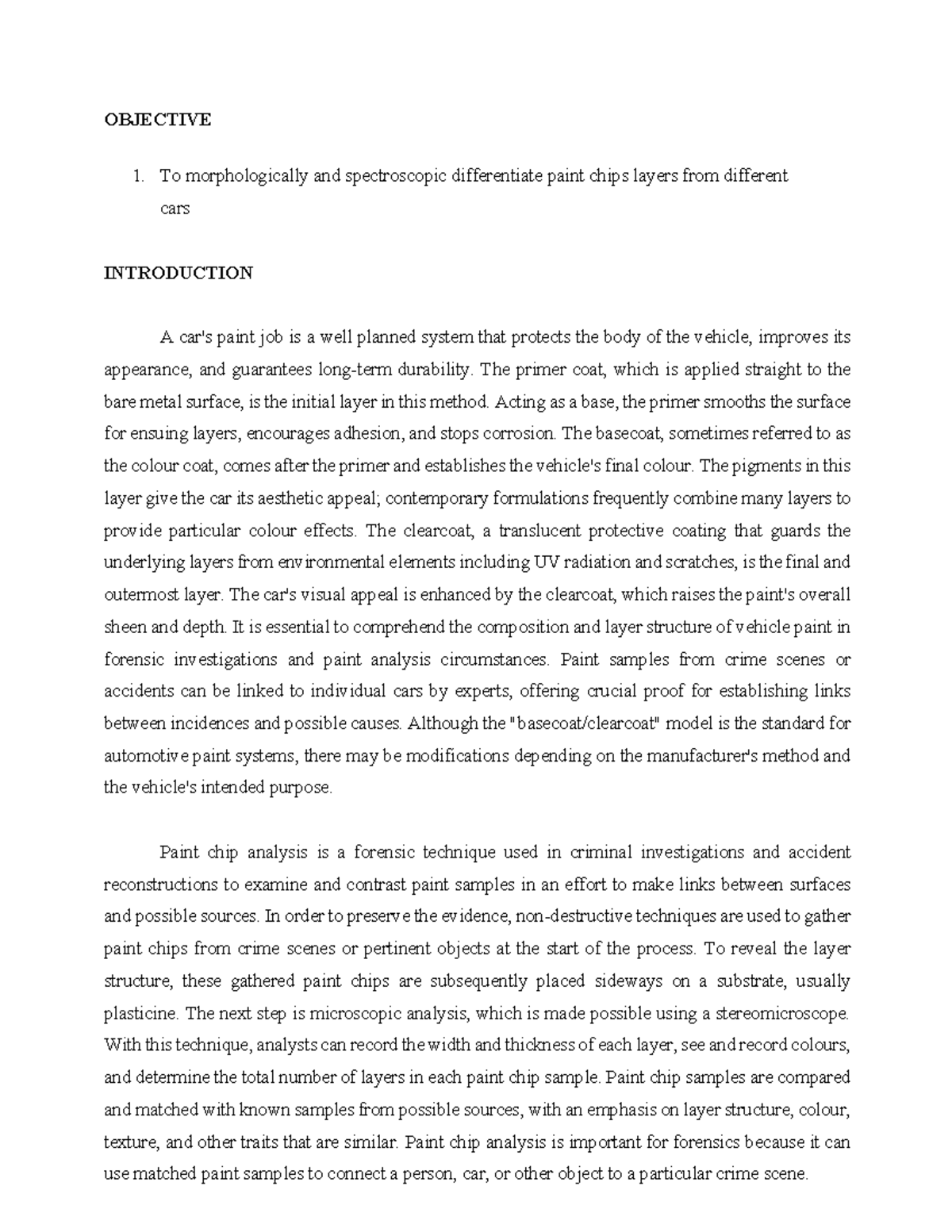 OBJECTIVE

1. To morphologically and spectroscopic differentiate paint chips layers from different cars

INTRODUCTION

A car's paint job is a well planned system that protects the body of the vehicle, improves its appearance, and guarantees long-term durability. The primer coat, which is applied straight to the bare metal surface, is the initial layer in this method. Acting as a base, the primer smooths the surface for ensuing layers, encourages adhesion, and stops corrosion. The basecoat, sometimes referred to as the colour coat, comes after the primer and establishes the vehicle's final colour. The pigments in this layer give the car its aesthetic appeal; contemporary formulations frequently combine many layers to provide particular colour effects. The clearcoat, a translucent protective coating that guards the underlying layers from environmental elements including UV radiation and scratches, is the final and outermost layer. The car's visual appeal is enhanced by the clearcoat, which raises the paint's overall sheen and depth. It is essential to comprehend the composition and layer structure of vehicle paint in forensic investigations and paint analysis circumstances. Paint samples from crime scenes or accidents can be linked to individual cars by experts, offering crucial proof for establishing links between incidences and possible causes. Although the "basecoat/clearcoat" model is the standard for automotive paint systems, there may be modifications depending on the manufacturer's method and the vehicle's intended purpose.

Paint chip analysis is a forensic technique used in criminal investigations and accident reconstructions to examine and contrast paint samples in an effort to make links between surfaces and possible sources. In order to preserve the evidence, non-destructive techniques are used to gather paint chips from crime scenes or pertinent objects at the start of the process. To reveal the layer structure, these gathered paint chips are subsequently placed sideways on a substrate, usually plasticine. The next step is microscopic analysis, which is made possible using a stereomicroscope. With this technique, analysts can record the width and thickness of each layer, see and record colours, and determine the total number of layers in each paint chip sample. Paint chip samples are compared and matched with known samples from possible sources, with an emphasis on layer structure, colour, texture, and other traits that are similar. Paint chip analysis is important for forensics because it can use matched paint samples to connect a person, car, or other object to a particular crime scene.